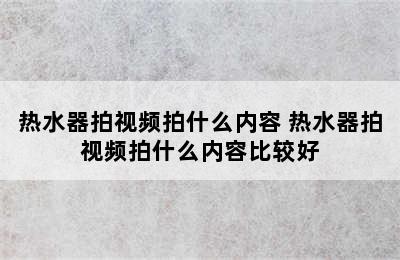 热水器拍视频拍什么内容 热水器拍视频拍什么内容比较好